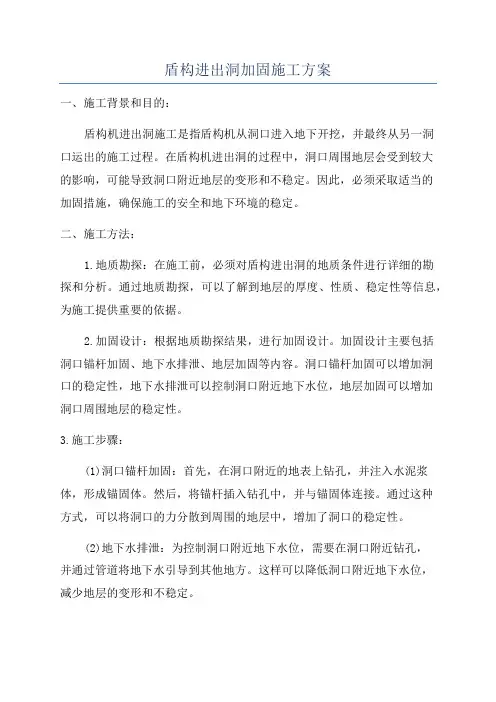 盾构进出洞加固施工方案

一、施工背景和目的：

盾构机进出洞施工是指盾构机从洞口进入地下开挖，并最终从另一洞口运出的施工过程。在盾构机进出洞的过程中，洞口周围地层会受到较大的影响，可能导致洞口附近地层的变形和不稳定。因此，必须采取适当的加固措施，确保施工的安全和地下环境的稳定。

二、施工方法：

1.地质勘探：在施工前，必须对盾构进出洞的地质条件进行详细的勘探和分析。通过地质勘探，可以了解到地层的厚度、性质、稳定性等信息，为施工提供重要的依据。

2.加固设计：根据地质勘探结果，进行加固设计。加固设计主要包括洞口锚杆加固、地下水排泄、地层加固等内容。洞口锚杆加固可以增加洞口的稳定性，地下水排泄可以控制洞口附近地下水位，地层加固可以增加洞口周围地层的稳定性。

3.施工步骤：

(1)洞口锚杆加固：首先，在洞口附近的地表上钻孔，并注入水泥浆体，形成锚固体。然后，将锚杆插入钻孔中，并与锚固体连接。通过这种方式，可以将洞口的力分散到周围的地层中，增加了洞口的稳定性。

(2)地下水排泄：为控制洞口附近地下水位，需要在洞口附近钻孔，并通过管道将地下水引导到其他地方。这样可以降低洞口附近地下水位，减少地层的变形和不稳定。